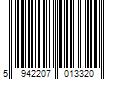 5 942207 013320